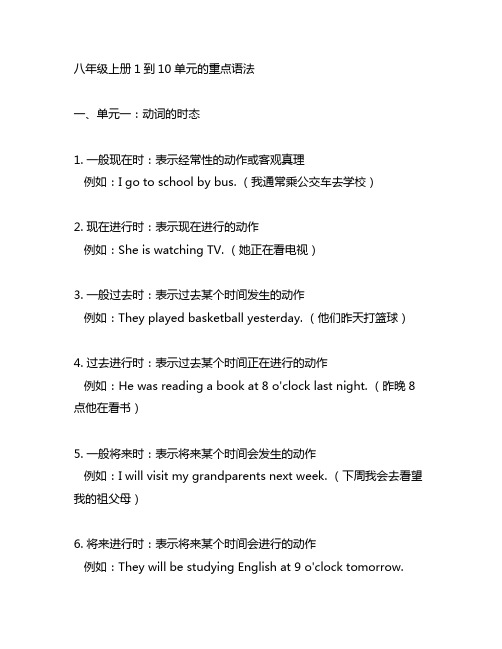 八年级上册 1 到 10 单元的重点语法

一、单元一：动词的时态

1. 一般现在时：表示经常性的动作或客观真理
例如：I go to school by bus.（我通常乘公交车去学校）

2. 现在进行时：表示现在进行的动作
例如：She is watching TV.（她正在看电视）

3. 一般过去时：表示过去某个时间发生的动作
例如：They played basketball yesterday.（他们昨天打篮球）

4. 过去进行时：表示过去某个时间正在进行的动作
例如：He was reading a book at 8 o'clock last night.（昨晚 8 点他在看书）

5. 一般将来时：表示将来某个时间会发生的动作
例如：I will visit my grandparents next week.（下周我会去看望我的祖父母）

6. 将来进行时：表示将来某个时间会进行的动作
例如：They will be studying English at 9 o'clock tomorrow.